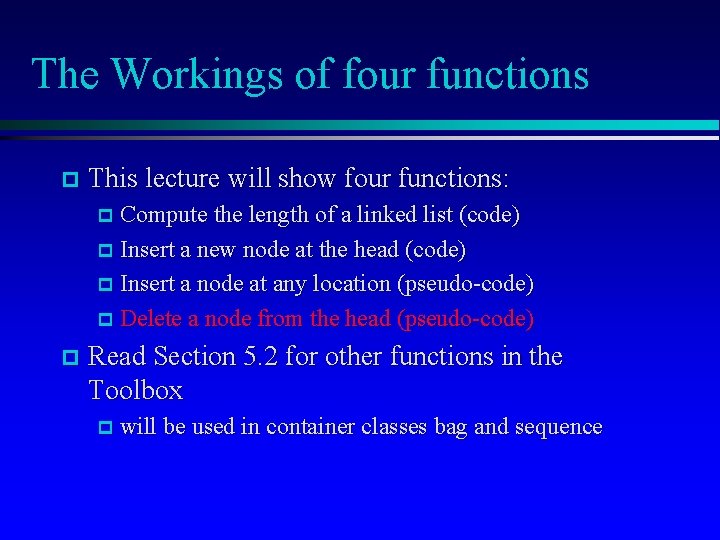 The Workings of four functions

This lecture will show four functions:

Compute the length of a linked list (code)

Insert a new node at the head (code)

Insert a node at any location (pseudo-code)

Delete a node from the head (pseudo-code)

Read Section 5.2 for other functions in the Toolbox

will be used in container classes bag and sequence